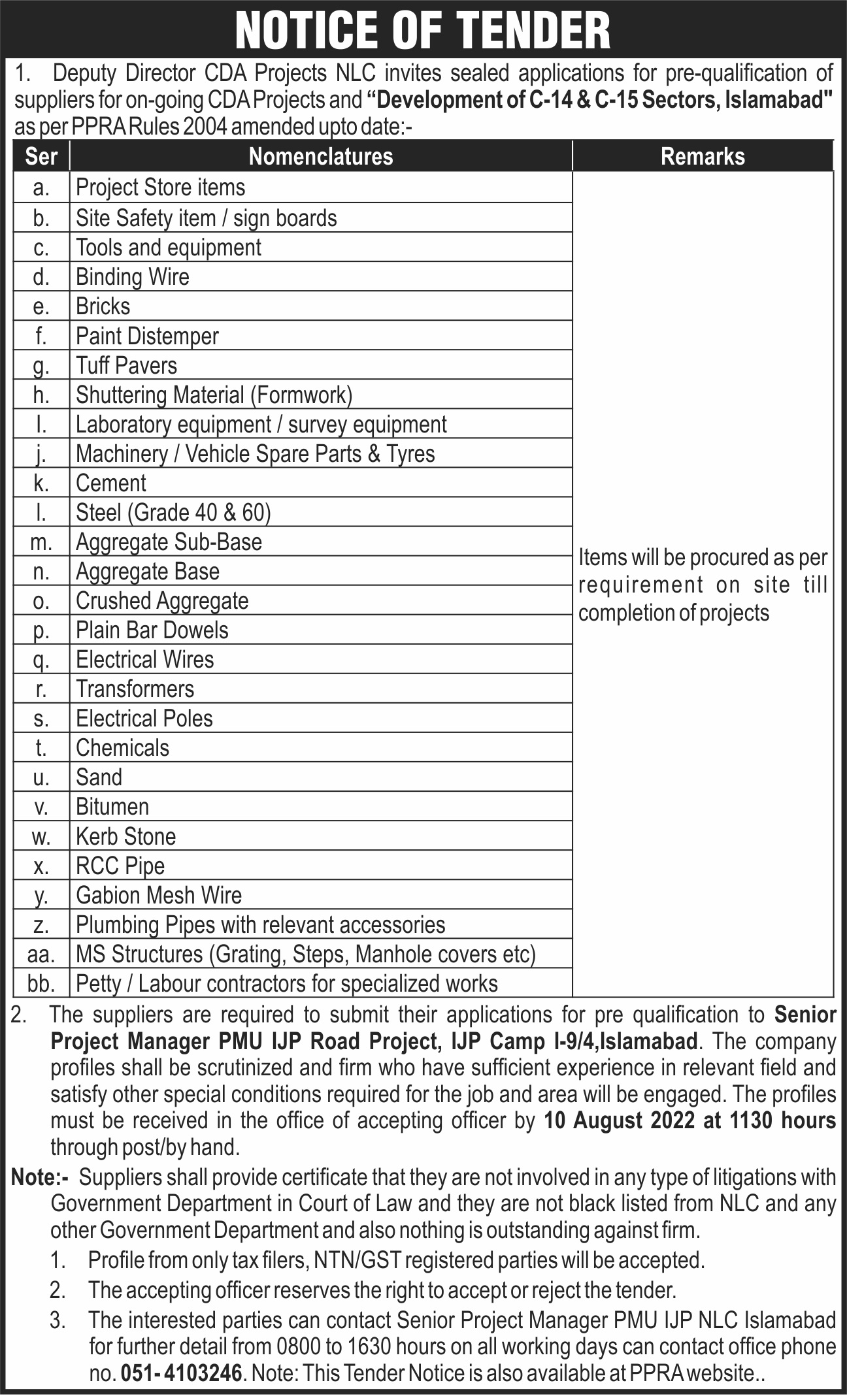 NOTICE OF TENDER

1. Deputy Director CDA Projects NLC invites sealed applications for pre-qualification of suppliers for on-going CDA Projects and "Development of C-14 & C-15 Sectors, Islamabad" as per PPRA Rules 2004 amended upto date:-

| Ser | Nomenclatures | Remarks |
|---|---|---|
| a. | Project Store items | Items will be procured as per requirement on site till completion of projects |
| b. | Site Safety item / sign boards | |
| c. | Tools and equipment | |
| d. | Binding Wire | |
| e. | Bricks | |
| f. | Paint Distemper | |
| g. | Tuff Pavers | |
| h. | Shuttering Material (Formwork) | |
| I. | Laboratory equipment / survey equipment | |
| j. | Machinery / Vehicle Spare Parts & Tyres | |
| k. | Cement | |
| l. | Steel (Grade 40 & 60) | |
| m. | Aggregate Sub-Base | |
| n. | Aggregate Base | |
| o. | Crushed Aggregate | |
| p. | Plain Bar Dowels | |
| q. | Electrical Wires | |
| r. | Transformers | |
| s. | Electrical Poles | |
| t. | Chemicals | |
| u. | Sand | |
| v. | Bitumen | |
| w. | Kerb Stone | |
| x. | RCC Pipe | |
| y. | Gabion Mesh Wire | |
| z. | Plumbing Pipes with relevant accessories | |
| aa. | MS Structures (Grating, Steps, Manhole covers etc) | |
| bb. | Petty / Labour contractors for specialized works | |

2. The suppliers are required to submit their applications for pre qualification to Senior Project Manager PMU IJP Road Project, IJP Camp I-9/4,Islamabad. The company profiles shall be scrutinized and firm who have sufficient experience in relevant field and satisfy other special conditions required for the job and area will be engaged. The profiles must be received in the office of accepting officer by 10 August 2022 at 1130 hours through post/by hand.

Note:- Suppliers shall provide certificate that they are not involved in any type of litigations with Government Department in Court of Law and they are not black listed from NLC and any other Government Department and also nothing is outstanding against firm.
1. Profile from only tax filers, NTN/GST registered parties will be accepted.
2. The accepting officer reserves the right to accept or reject the tender.
3. The interested parties can contact Senior Project Manager PMU IJP NLC Islamabad for further detail from 0800 to 1630 hours on all working days can contact office phone no. 051- 4103246. Note: This Tender Notice is also available at PPRA website..